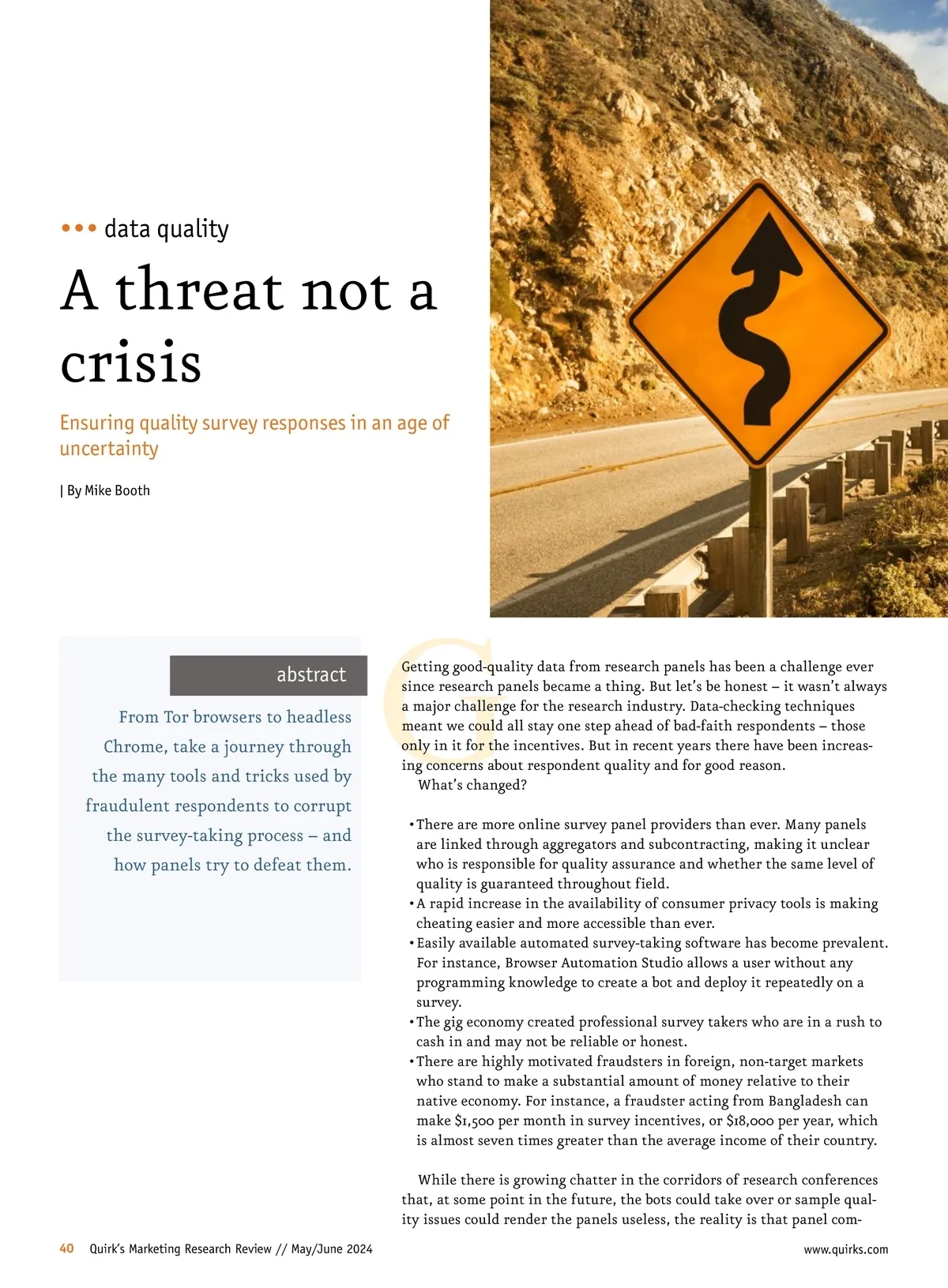 ••• data quality

A threat not a crisis

Ensuring quality survey responses in an age of uncertainty

| By Mike Booth

abstract

From Tor browsers to headless Chrome, take a journey through the many tools and tricks used by fraudulent respondents to corrupt the survey-taking process – and how panels try to defeat them.

Getting good-quality data from research panels has been a challenge ever since research panels became a thing. But let's be honest – it wasn't always a major challenge for the research industry. Data-checking techniques meant we could all stay one step ahead of bad-faith respondents – those only in it for the incentives. But in recent years there have been increasing concerns about respondent quality and for good reason.

What's changed?

• There are more online survey panel providers than ever. Many panels are linked through aggregators and subcontracting, making it unclear who is responsible for quality assurance and whether the same level of quality is guaranteed throughout field.
• A rapid increase in the availability of consumer privacy tools is making cheating easier and more accessible than ever.
• Easily available automated survey-taking software has become prevalent. For instance, Browser Automation Studio allows a user without any programming knowledge to create a bot and deploy it repeatedly on a survey.
• The gig economy created professional survey takers who are in a rush to cash in and may not be reliable or honest.
• There are highly motivated fraudsters in foreign, non-target markets who stand to make a substantial amount of money relative to their native economy. For instance, a fraudster acting from Bangladesh can make $1,500 per month in survey incentives, or $18,000 per year, which is almost seven times greater than the average income of their country.

While there is growing chatter in the corridors of research conferences that, at some point in the future, the bots could take over or sample quality issues could render the panels useless, the reality is that panel com-

40 Quirk's Marketing Research Review // May/June 2024

www.quirks.com